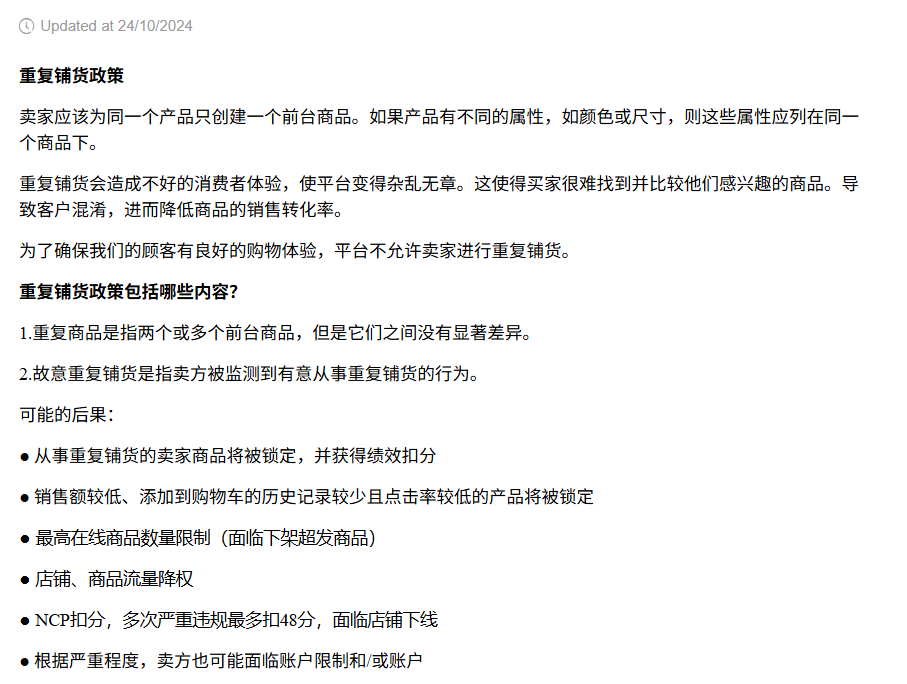 Updated at 24/10/2024

重复铺货政策

卖家应该为同一个产品只创建一个前台商品。如果产品有不同的属性，如颜色或尺寸，则这些属性应列在同一个商品下。

重复铺货会造成不好的消费者体验，使平台变得杂乱无章。这使得买家很难找到并比较他们感兴趣的商品。导致客户混淆，进而降低商品的销售转化率。

为了确保我们的顾客有良好的购物体验，平台不允许卖家进行重复铺货。

重复铺货政策包括哪些内容?

1.重复商品是指两个或多个前台商品，但是它们之间没有显著差异。

2.故意重复铺货是指卖方被监测到有意从事重复铺货的行为。

可能的后果：

● 从事重复铺货的卖家商品将被锁定，并获得绩效扣分

● 销售额较低、添加到购物车的历史记录较少且点击率较低的产品将被锁定

● 最高在线商品数量限制（面临下架超发商品）

● 店铺、商品流量降权

● NCP扣分，多次严重违规最多扣48分，面临店铺下线

● 根据严重程度，卖方也可能面临账户限制和/或账户